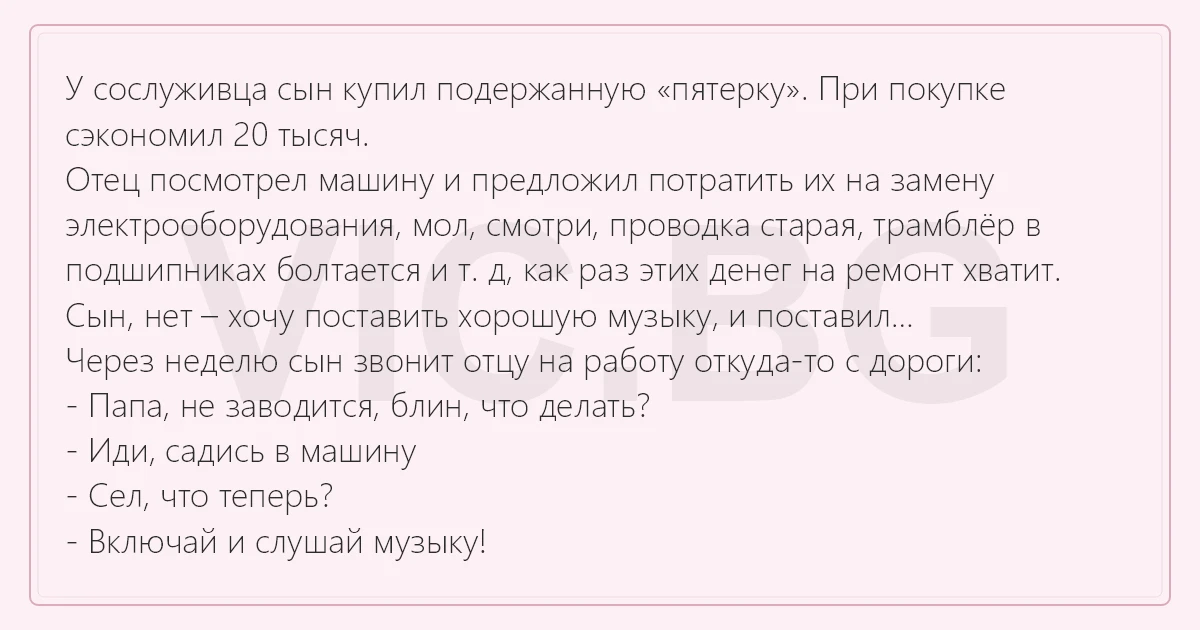 У сослуживца сын купил подержанную «пятерку». При покупке сэкономил 20 тысяч.
Отец посмотрел машину и предложил потратить их на замену электрооборудования, мол, смотри, проводка старая, трамблёр в подшипниках болтается и т. д, как раз этих денег на ремонт хватит.
Сын, нет – хочу поставить хорошую музыку, и поставил...
Через неделю сын звонит отцу на работу откуда-то с дороги:
- Папа, не заводится, блин, что делать?
- Иди, садись в машину
- Сел, что теперь?
- Включай и слушай музыку!

VIC.BG